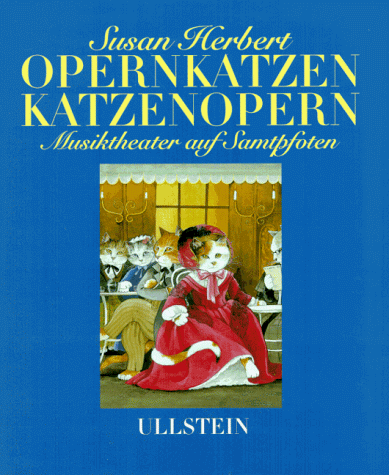 Susan Herbert
OPERNKATZEN
KATZENOPERN
Musiktheater auf Samtpfoten

ULLSTEIN